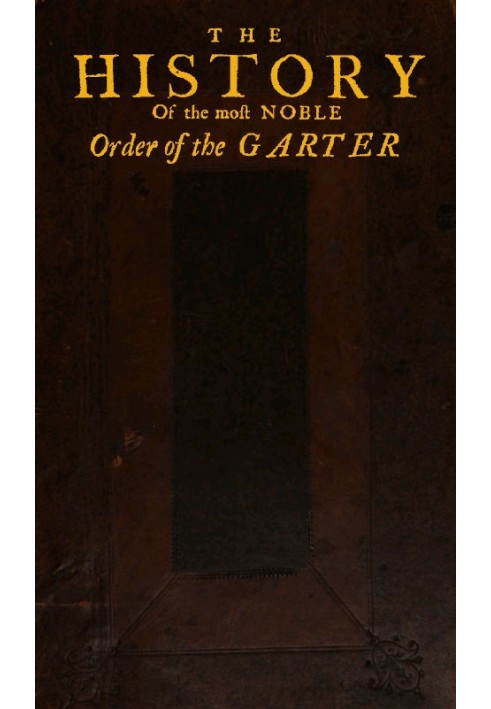 THE
HISTORY
Of the moſt NOBLE
Order of the GARTER